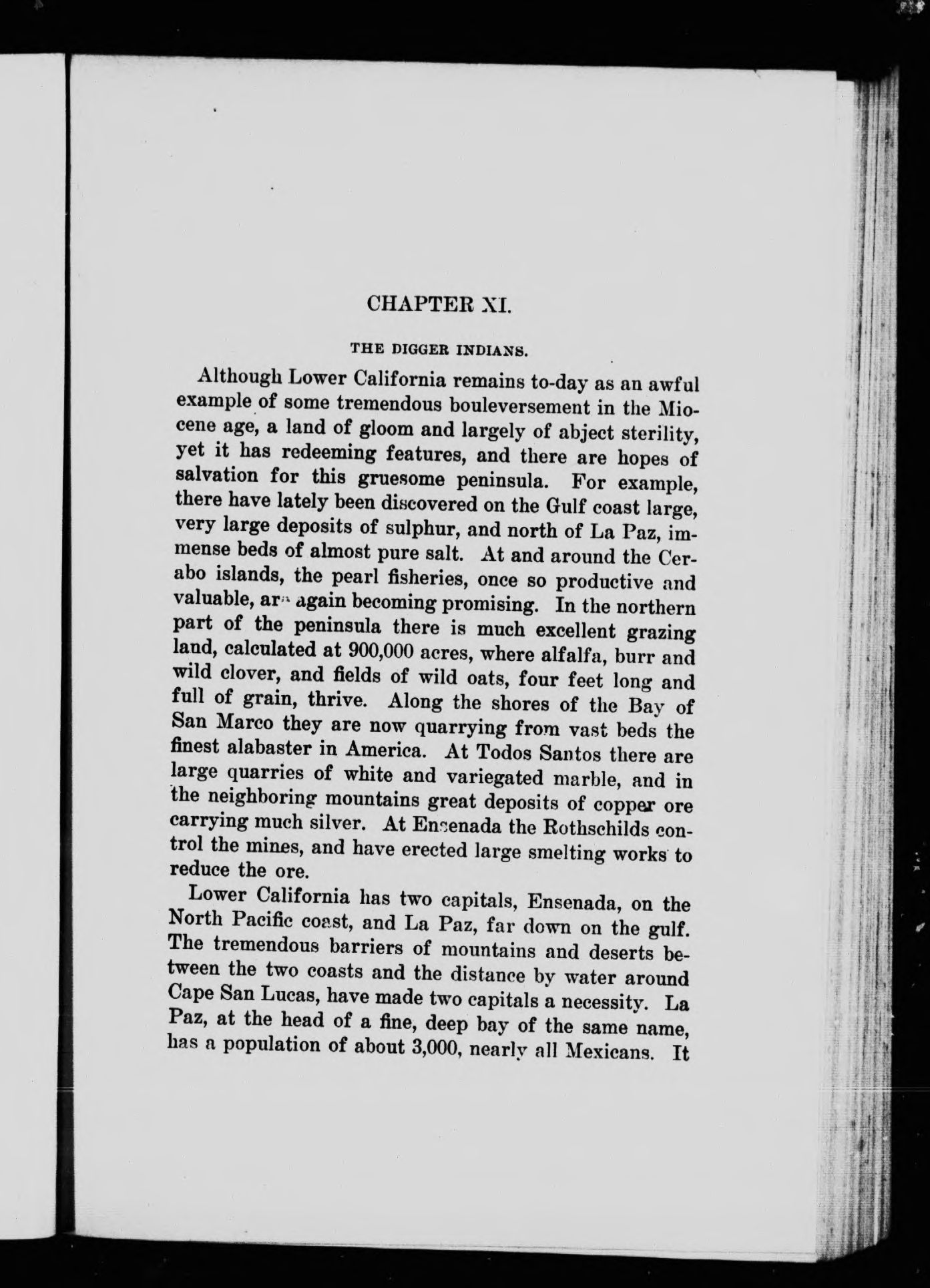 CHAPTER XI.

THE DIGGER INDIANS.

Although Lower California remains to-day as an awful example of some tremendous bouleversement in the Miocene age, a land of gloom and largely of abject sterility, yet it has redeeming features, and there are hopes of salvation for this gruesome peninsula. For example, there have lately been discovered on the Gulf coast large, very large deposits of sulphur, and north of La Paz, immense beds of almost pure salt. At and around the Cerabo islands, the pearl fisheries, once so productive and valuable, are again becoming promising. In the northern part of the peninsula there is much excellent grazing land, calculated at 900,000 acres, where alfalfa, burr and wild clover, and fields of wild oats, four feet long and full of grain, thrive. Along the shores of the Bay of San Marco they are now quarrying from vast beds the finest alabaster in America. At Todos Santos there are large quarries of white and variegated marble, and in the neighboring mountains great deposits of copper ore carrying much silver. At Ensenada the Rothschilds control the mines, and have erected large smelting works to reduce the ore.

Lower California has two capitals, Ensenada, on the North Pacific coast, and La Paz, far down on the gulf. The tremendous barriers of mountains and deserts between the two coasts and the distance by water around Cape San Lucas, have made two capitals a necessity. La Paz, at the head of a fine, deep bay of the same name, has a population of about 3,000, nearly all Mexicans. It